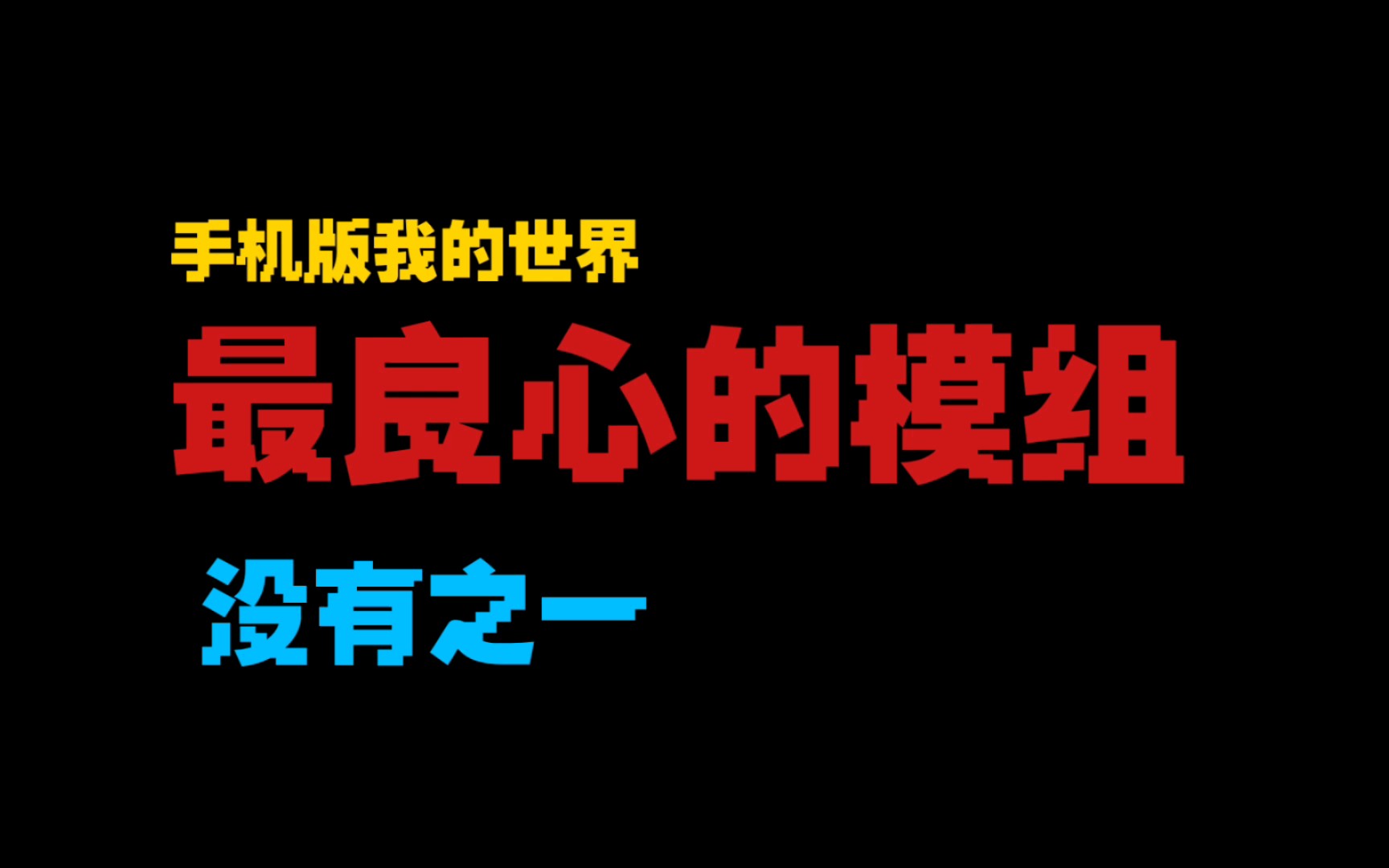 手机版我的世界

最良心的模组

没有之一